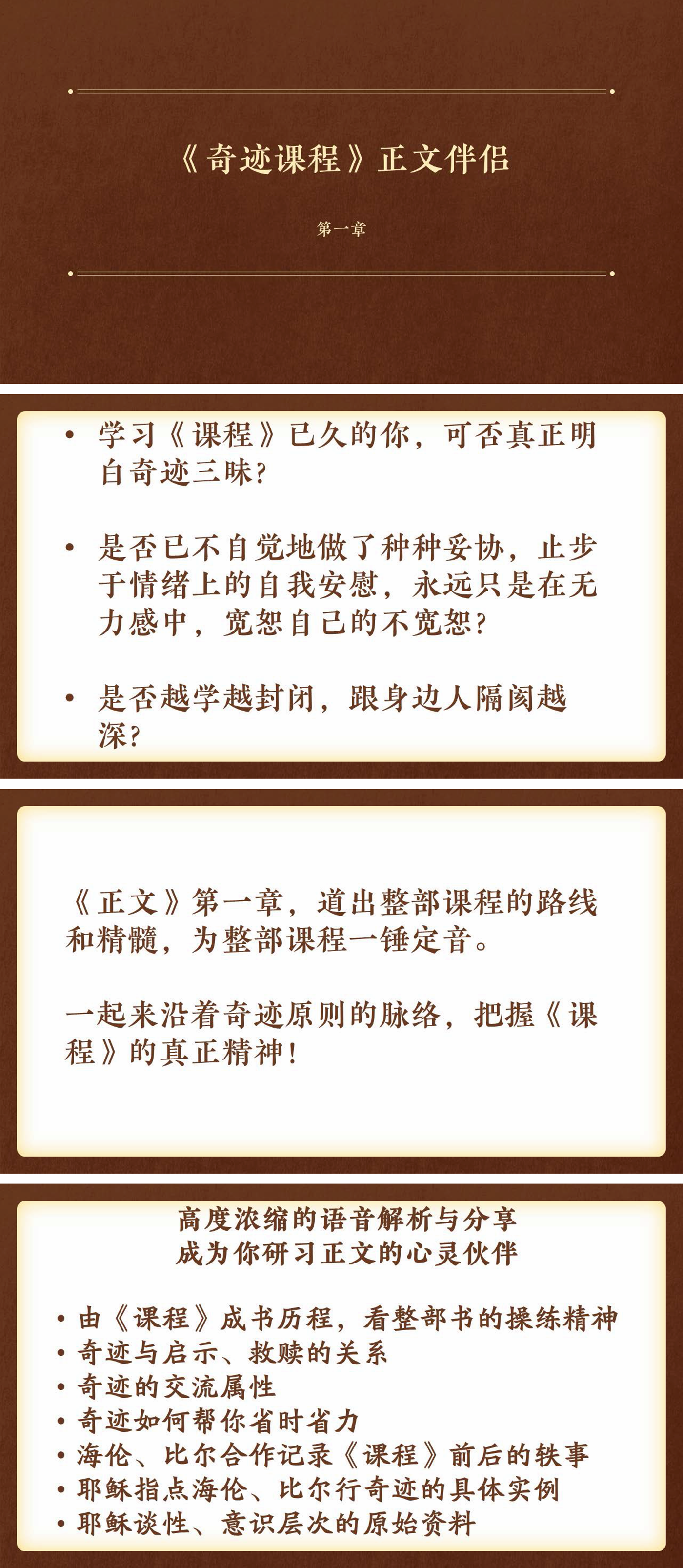 《奇迹课程》正文伴侣

第一章

• 学习《课程》已久的你，可否真正明白奇迹三昧？

• 是否已不自觉地做了种种妥协，止步于情绪上的自我安慰，永远只是在无力感中，宽恕自己的不宽恕？

• 是否越学越封闭，跟身边人隔阂越深？

《正文》第一章，道出整部课程的路线和精髓，为整部课程一锤定音。

一起来沿着奇迹原则的脉络，把握《课程》的真正精神！

高度浓缩的语音解析与分享
成为你研习正文的心灵伙伴

• 由《课程》成书历程，看整部书的操练精神
• 奇迹与启示、救赎的关系
• 奇迹的交流属性
• 奇迹如何帮你省时省力
• 海伦、比尔合作记录《课程》前后的轶事
• 耶稣指点海伦、比尔行奇迹的具体实例
• 耶稣谈性、意识层次的原始资料